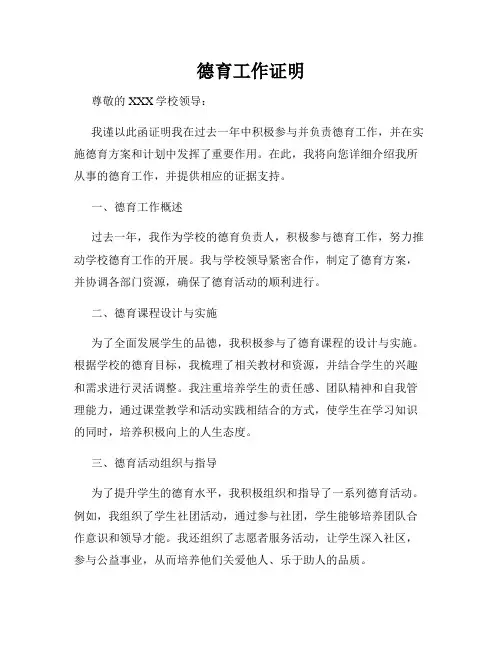 德育工作证明

尊敬的 XXX 学校领导：

我谨以此函证明我在过去一年中积极参与并负责德育工作，并在实施德育方案和计划中发挥了重要作用。在此，我将向您详细介绍我所从事的德育工作，并提供相应的证据支持。

一、德育工作概述

过去一年，我作为学校的德育负责人，积极参与德育工作，努力推动学校德育工作的开展。我与学校领导紧密合作，制定了德育方案，并协调各部门资源，确保了德育活动的顺利进行。

二、德育课程设计与实施

为了全面发展学生的品德，我积极参与了德育课程的设计与实施。根据学校的德育目标，我梳理了相关教材和资源，并结合学生的兴趣和需求进行灵活调整。我注重培养学生的责任感、团队精神和自我管理能力，通过课堂教学和活动实践相结合的方式，使学生在学习知识的同时，培养积极向上的人生态度。

三、德育活动组织与指导

为了提升学生的德育水平，我积极组织和指导了一系列德育活动。例如，我组织了学生社团活动，通过参与社团，学生能够培养团队合作意识和领导才能。我还组织了志愿者服务活动，让学生深入社区，参与公益事业，从而培养他们关爱他人、乐于助人的品质。